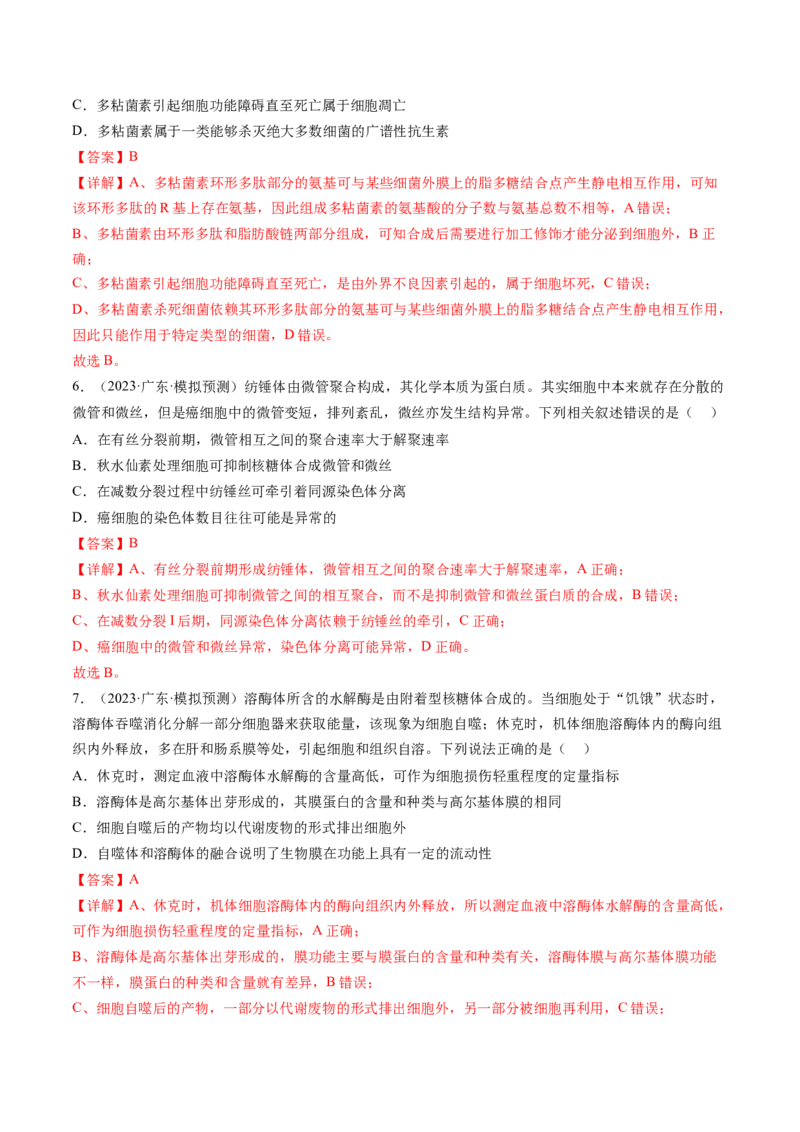 C．多粘菌素引起细胞功能障碍直至死亡属于细胞凋亡

D．多粘菌素属于一类能够杀灭绝大多数细菌的广谱性抗生素

【答案】B

【详解】A、多粘菌素环形多肽部分的氨基可与某些细菌外膜上的脂多糖结合点产生静电相互作用，可知该环形多肽的R基上存在氨基，因此组成多粘菌素的氨基酸的分子数与氨基总数不相等，A错误；

B、多粘菌素由环形多肽和脂肪酸链两部分组成，可知合成后需要进行加工修饰才能分泌到细胞外，B正确；

C、多粘菌素引起细胞功能障碍直至死亡，是由外界不良因素引起的，属于细胞坏死，C错误；

D、多粘菌素杀死细菌依赖其环形多肽部分的氨基可与某些细菌外膜上的脂多糖结合点产生静电相互作用，因此只能作用于特定类型的细菌，D错误。

故选B。

6．（2023·广东·模拟预测）纺锤体由微管聚合构成，其化学本质为蛋白质。其实细胞中本来就存在分散的微管和微丝，但是癌细胞中的微管变短，排列紊乱，微丝亦发生结构异常。下列相关叙述错误的是（ ）

A．在有丝分裂前期，微管相互之间的聚合速率大于解聚速率

B．秋水仙素处理细胞可抑制核糖体合成微管和微丝

C．在减数分裂过程中纺锤丝可牵引着同源染色体分离

D．癌细胞的染色体数目往往可能是异常的

【答案】B

【详解】A、有丝分裂前期形成纺锤体，微管相互之间的聚合速率大于解聚速率，A正确；

B、秋水仙素处理细胞可抑制微管之间的相互聚合，而不是抑制微管和微丝蛋白质的合成，B错误；

C、在减数分裂Ⅰ后期，同源染色体分离依赖于纺锤丝的牵引，C正确；

D、癌细胞中的微管和微丝异常，染色体分离可能异常，D正确。

故选B。

7．（2023·广东·模拟预测）溶酶体所含的水解酶是由附着型核糖体合成的。当细胞处于“饥饿”状态时，溶酶体吞噬消化分解一部分细胞器来获取能量，该现象为细胞自噬；休克时，机体细胞溶酶体内的酶向组织内外释放，多在肝和肠系膜等处，引起细胞和组织自溶。下列说法正确的是（ ）

A．休克时，测定血液中溶酶体水解酶的含量高低，可作为细胞损伤轻重程度的定量指标

B．溶酶体是高尔基体出芽形成的，其膜蛋白的含量和种类与高尔基体膜的相同

C．细胞自噬后的产物均以代谢废物的形式排出细胞外

D．自噬体和溶酶体的融合说明了生物膜在功能上具有一定的流动性

【答案】A

【详解】A、休克时，机体细胞溶酶体内的酶向组织内外释放，所以测定血液中溶酶体水解酶的含量高低，可作为细胞损伤轻重程度的定量指标，A正确；

B、溶酶体是高尔基体出芽形成的，膜功能主要与膜蛋白的含量和种类有关，溶酶体膜与高尔基体膜功能不一样，膜蛋白的种类和含量就有差异，B错误；

C、细胞自噬后的产物，一部分以代谢废物的形式排出细胞外，另一部分被细胞再利用，C错误；